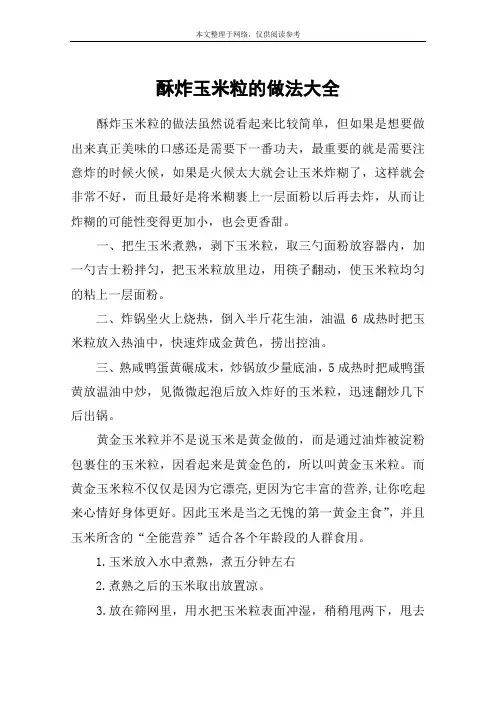 本文整理于网络，仅供阅读参考

酥炸玉米粒的做法大全

酥炸玉米粒的做法虽然说看起来比较简单，但如果是想要做出来真正美味的口感还是需要下一番功夫，最重要的就是需要注意炸的时候火候，如果是火候太大就会让玉米炸糊了，这样就会非常不好，而且最好是将米糊裹上一层面粉以后再去炸，从而让炸糊的可能性变得更加小，也会更香甜。

一、把生玉米煮熟，剥下玉米粒，取三勺面粉放容器内，加一勺吉士粉拌匀，把玉米粒放里边，用筷子翻动，使玉米粒均匀的粘上一层面粉。

二、炸锅坐火上烧热，倒入半斤花生油，油温 6 成热时把玉米粒放入热油中，快速炸成金黄色，捞出控油。

三、熟咸鸭蛋黄碾成末，炒锅放少量底油，5 成热时把咸鸭蛋黄放温油中炒，见微微起泡后放入炸好的玉米粒，迅速翻炒几下后出锅。

黄金玉米粒并不是说玉米是黄金做的，而是通过油炸被淀粉包裹住的玉米粒，因看起来是黄金色的，所以叫黄金玉米粒。而黄金玉米粒不仅仅是因为它漂亮，更因为它丰富的营养，让你吃起来心情好身体更好。因此玉米是当之无愧的第一黄金主食”，并且玉米所含的“全能营养”适合各个年龄段的人群食用。

1.玉米放入水中煮熟，煮五分钟左右

2.煮熟之后的玉米取出放置凉。

3.放在筛网里，用水把玉米粒表面冲湿，稍稍甩两下，甩去